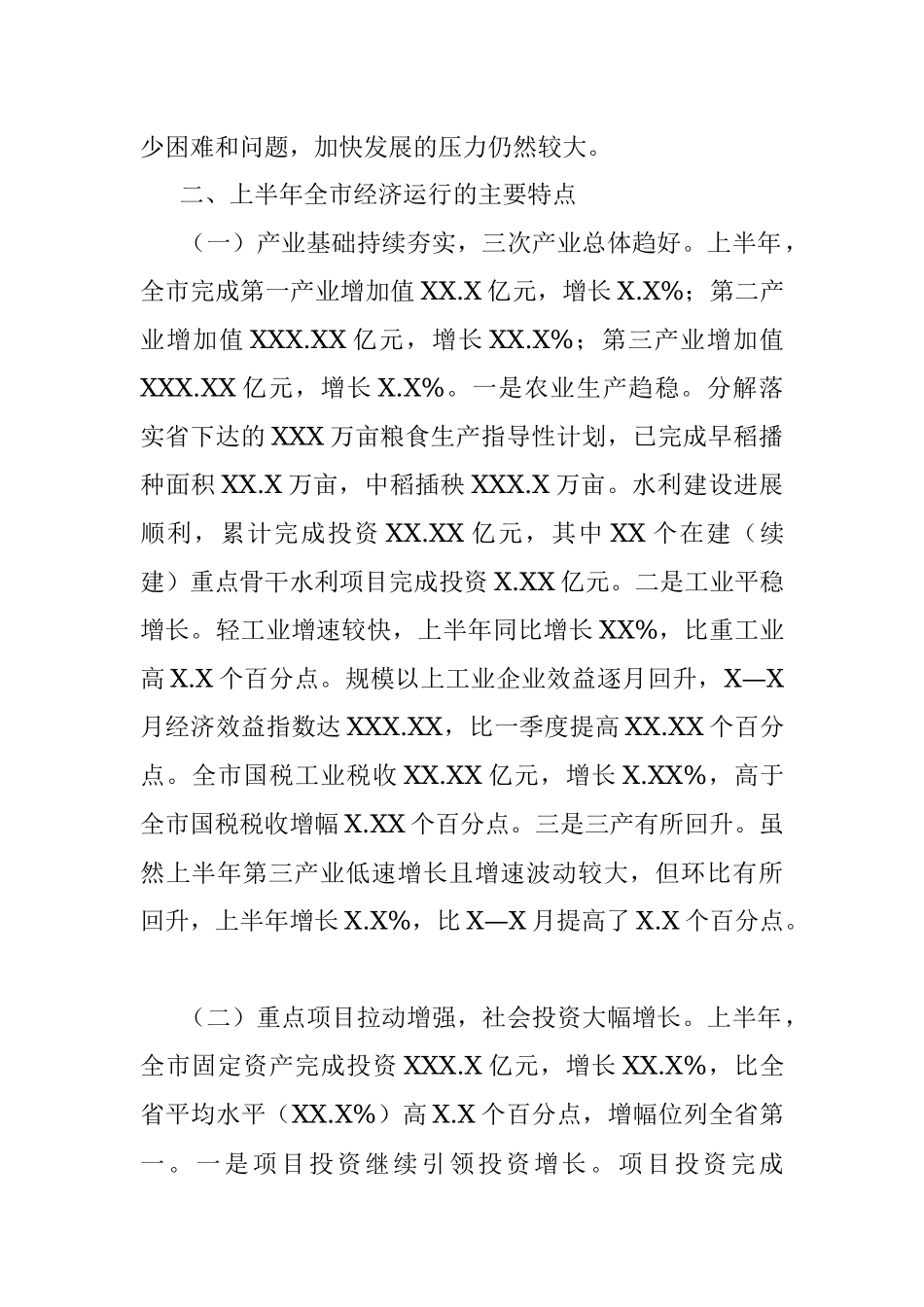 少困难和问题，加快发展的压力仍然较大。

二、上半年全市经济运行的主要特点

（一）产业基础持续夯实，三次产业总体趋好。上半年，全市完成第一产业增加值 XX.X 亿元，增长 X.X%；第二产业增加值 XXX.XX 亿元，增长 XX.X%；第三产业增加值 XXX.XX 亿元，增长 X.X%。一是农业生产趋稳。分解落实省下达的 XXX 万亩粮食生产指导性计划，已完成早稻播种面积 XX.X 万亩，中稻插秧 XXX.X 万亩。水利建设进展顺利，累计完成投资 XX.XX 亿元，其中 XX 个在建（续建）重点骨干水利项目完成投资 X.XX 亿元。二是工业平稳增长。轻工业增速较快，上半年同比增长 XX%，比重工业高 X.X 个百分点。规模以上工业企业效益逐月回升，X—X 月经济效益指数达 XXX.XX，比一季度提高 XX.XX 个百分点。全市国税工业税收 XX.XX 亿元，增长 X.XX%，高于全市国税税收增幅 X.XX 个百分点。三是三产有所回升。虽然上半年第三产业低速增长且增速波动较大，但环比有所回升，上半年增长 X.X%，比 X—X 月提高了 X.X 个百分点。

（二）重点项目拉动增强，社会投资大幅增长。上半年，全市固定资产完成投资 XXX.X 亿元，增长 XX.X%，比全省平均水平（XX.X%）高 X.X 个百分点，增幅位列全省第一。一是项目投资继续引领投资增长。项目投资完成